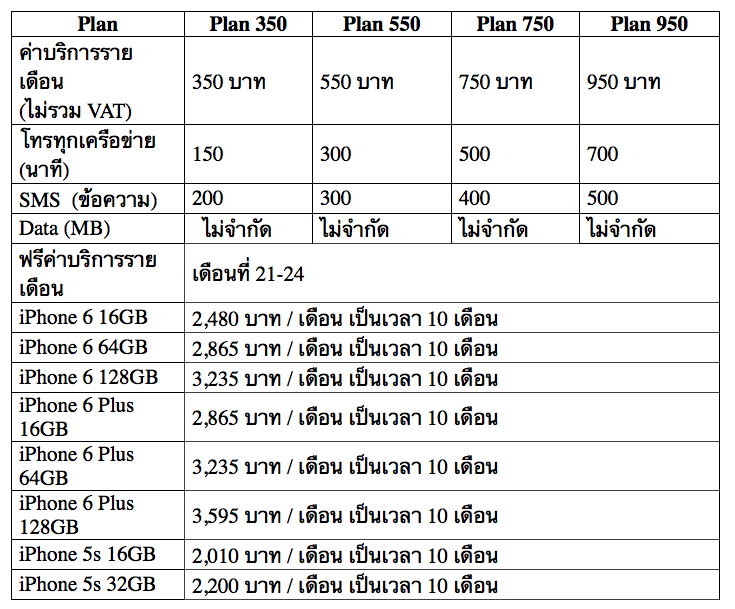 | Plan | Plan 350 | Plan 550 | Plan 750 | Plan 950 |
|---|---|---|---|---|
| ค่าบริการรายเดือน (ไม่รวม VAT) | 350 บาท | 550 บาท | 750 บาท | 950 บาท |
| โทรทุกเครือข่าย (นาที) | 150 | 300 | 500 | 700 |
| SMS (ข้อความ) | 200 | 300 | 400 | 500 |
| Data (MB) | ไม่จำกัด | ไม่จำกัด | ไม่จำกัด | ไม่จำกัด |
| ฟรีค่าบริการรายเดือน | เดือนที่ 21-24 | | | |
| iPhone 6 16GB | 2,480 บาท / เดือน เป็นเวลา 10 เดือน | | | |
| iPhone 6 64GB | 2,865 บาท / เดือน เป็นเวลา 10 เดือน | | | |
| iPhone 6 128GB | 3,235 บาท / เดือน เป็นเวลา 10 เดือน | | | |
| iPhone 6 Plus 16GB | 2,865 บาท / เดือน เป็นเวลา 10 เดือน | | | |
| iPhone 6 Plus 64GB | 3,235 บาท / เดือน เป็นเวลา 10 เดือน | | | |
| iPhone 6 Plus 128GB | 3,595 บาท / เดือน เป็นเวลา 10 เดือน | | | |
| iPhone 5s 16GB | 2,010 บาท / เดือน เป็นเวลา 10 เดือน | | | |
| iPhone 5s 32GB | 2,200 บาท / เดือน เป็นเวลา 10 เดือน | | | |